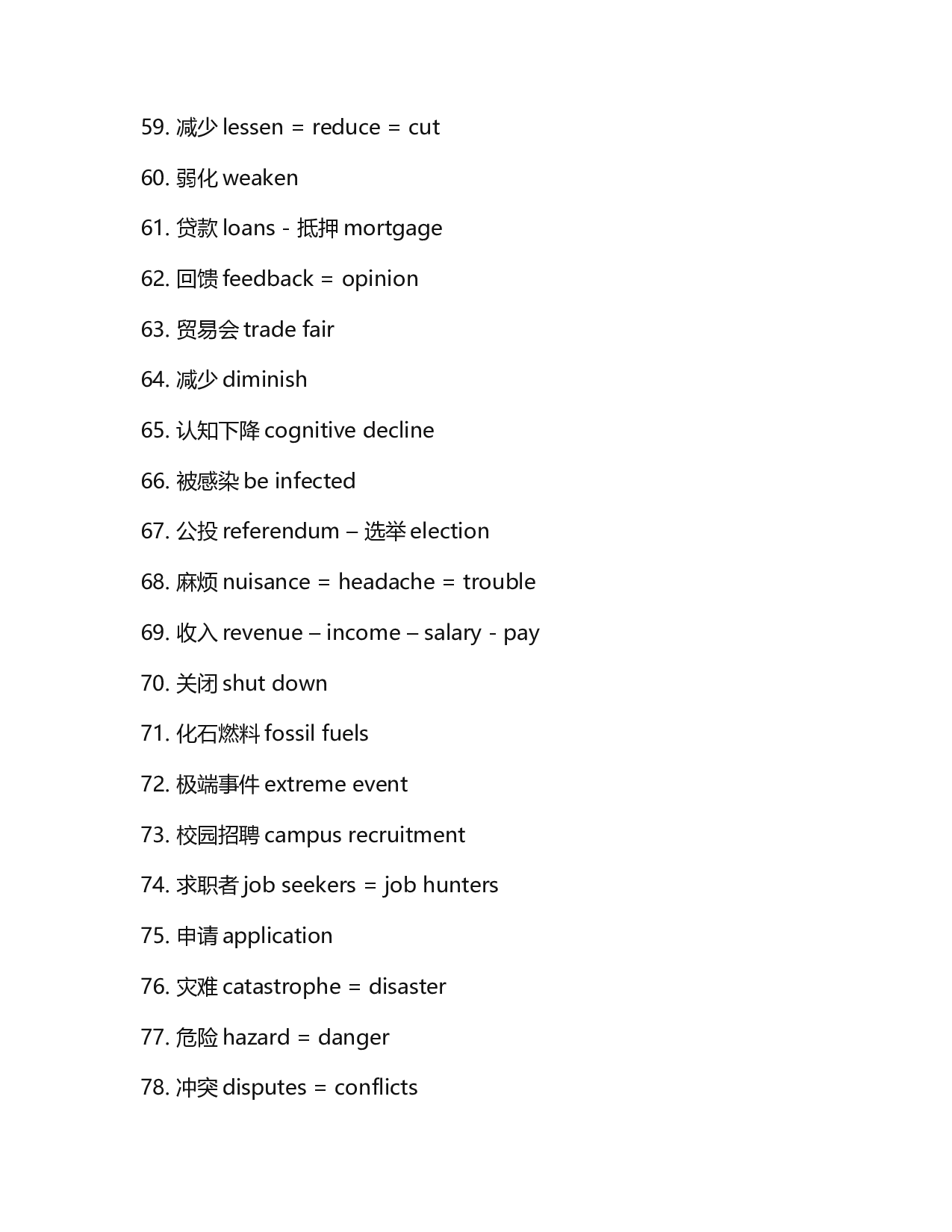 59. 减少 lessen = reduce = cut

60. 弱化 weaken

61. 贷款 loans - 抵押 mortgage

62. 回馈 feedback = opinion

63. 贸易会 trade fair

64. 减少 diminish

65. 认知下降 cognitive decline

66. 被感染 be infected

67. 公投 referendum – 选举 election

68. 麻烦 nuisance = headache = trouble

69. 收入 revenue – income – salary - pay

70. 关闭 shut down

71. 化石燃料 fossil fuels

72. 极端事件 extreme event

73. 校园招聘 campus recruitment

74. 求职者 job seekers = job hunters

75. 申请 application

76. 灾难 catastrophe = disaster

77. 危险 hazard = danger

78. 冲突 disputes = conflicts